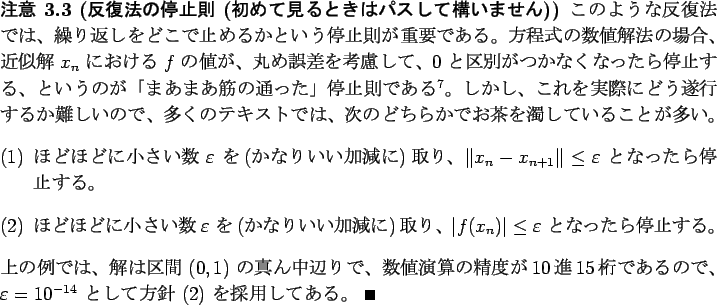 注意 3.3 (反復法の停止則 (初めて見るときはパスして構いません)) このような反復法では、繰り返しをどこで止めるかという停止則が重要である。方程式の数値解法の場合、近似解 $x_n$ における $f$ の値が、丸め誤差を考慮して、0 と区別がつかなくなったら停止する、というのが「まあまあ筋の通った」停止則である$^7$。しかし、これを実際にどう遂行するか難しいので、多くのテキストでは、次のどちらかでお茶を濁していることが多い。

(1) ほどほどに小さい数 $\varepsilon$ を (かなりいい加減に) 取り、$\|x_n - x_{n+1}\| \le \varepsilon$ となったら停止する。

(2) ほどほどに小さい数 $\varepsilon$ を (かなりいい加減に) 取り、$|f(x_n)| \le \varepsilon$ となったら停止する。

上の例では、解は区間 $(0,1)$ の真ん中辺りで、数値演算の精度が 10 進 15 桁であるので、$\varepsilon = 10^{-14}$ として方針 (2) を採用してある。 ■